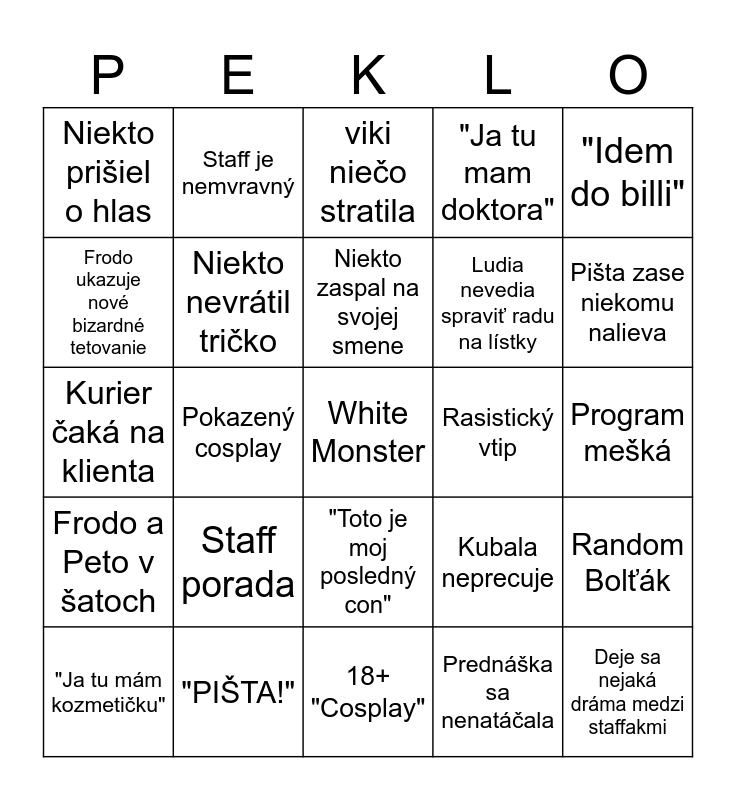 | P | E | K | L | O |
|---|---|---|---|---|
| Niekto prišiel o hlas | Staff je nemvravný | viki niečo stratila | "Ja tu mam doktora" | "Idem do billi" |
| Frodo ukazuje nové bizardné tetovanie | Niekto nevrátil tričko | Niekto zaspal na svojej smene | Ludia nevedia spraviť radu na lístky | Pišta zase niekomu nalieva |
| Kurier čaká na klienta | Pokazený cosplay | White Monster | Rasistický vtip | Program mešká |
| Frodo a Peto v šatoch | Staff porada | "Toto je moj posledný con" | Kubala neprecuje | Random Bolťák |
| "Ja tu mám kozmetičku" | "PIŠTA!" | 18+ "Cosplay" | Prednáška sa nenatáčala | Deje sa nejaká dráma medzi staffakmi |